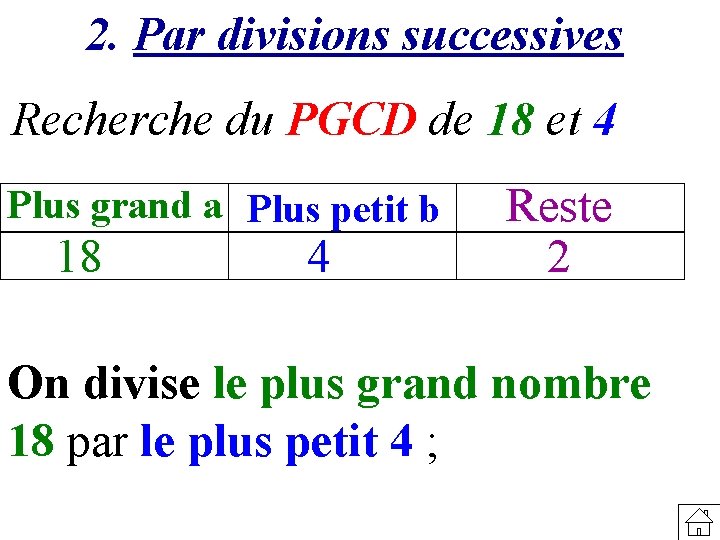 2. Par divisions successives

Recherche du PGCD de 18 et 4

| Plus grand a | Plus petit b | Reste |
|---|---|---|
| 18 | 4 | 2 |

On divise le plus grand nombre 18 par le plus petit 4 ;